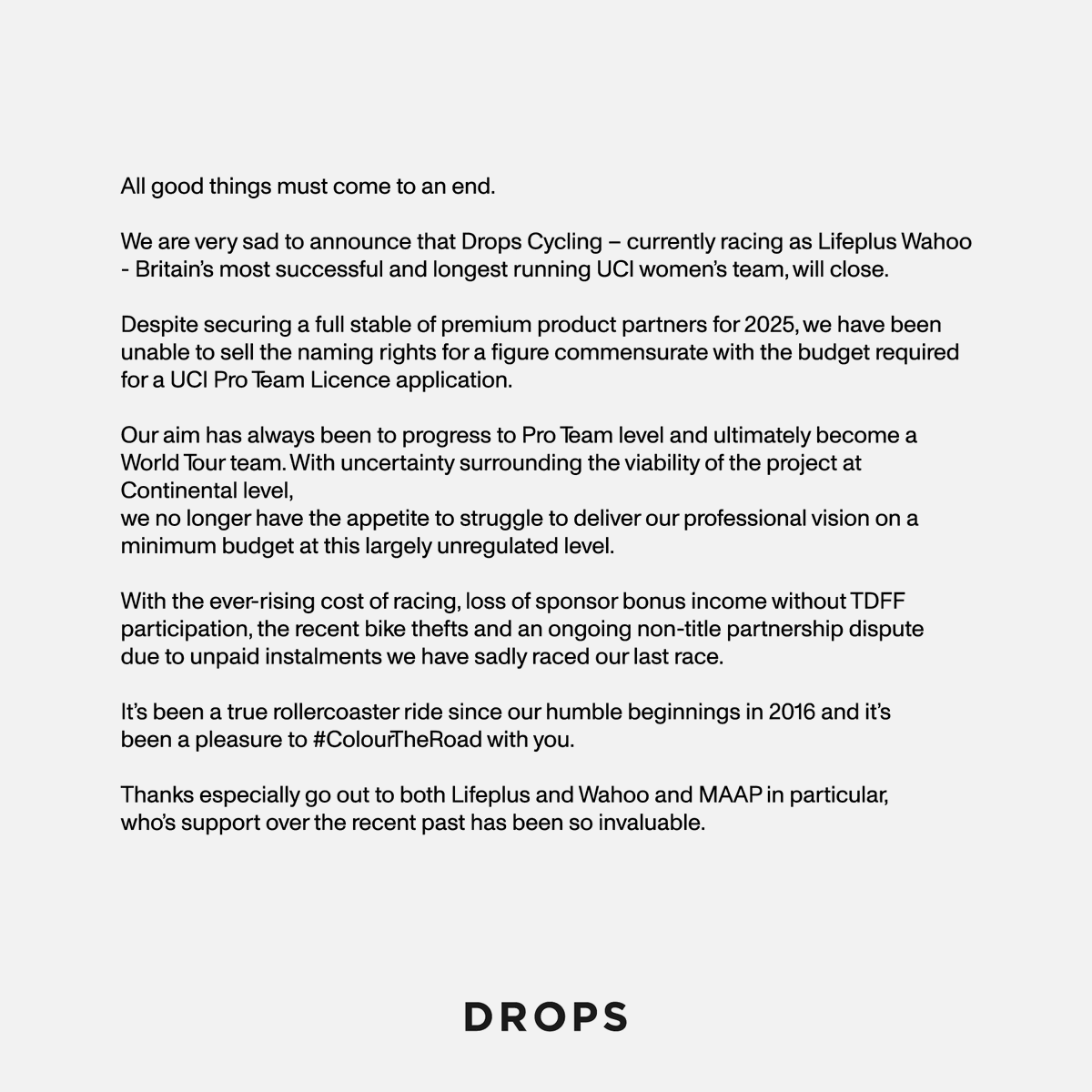 All good things must come to an end.

We are very sad to announce that Drops Cycling – currently racing as Lifeplus Wahoo - Britain's most successful and longest running UCI women's team, will close.

Despite securing a full stable of premium product partners for 2025, we have been unable to sell the naming rights for a figure commensurate with the budget required for a UCI Pro Team Licence application.

Our aim has always been to progress to Pro Team level and ultimately become a World Tour team. With uncertainty surrounding the viability of the project at Continental level,
we no longer have the appetite to struggle to deliver our professional vision on a minimum budget at this largely unregulated level.

With the ever-rising cost of racing, loss of sponsor bonus income without TDFF participation, the recent bike thefts and an ongoing non-title partnership dispute due to unpaid instalments we have sadly raced our last race.

It's been a true rollercoaster ride since our humble beginnings in 2016 and it's been a pleasure to #ColourTheRoad with you.

Thanks especially go out to both Lifeplus and Wahoo and MAAP in particular, who's support over the recent past has been so invaluable.

DROPS